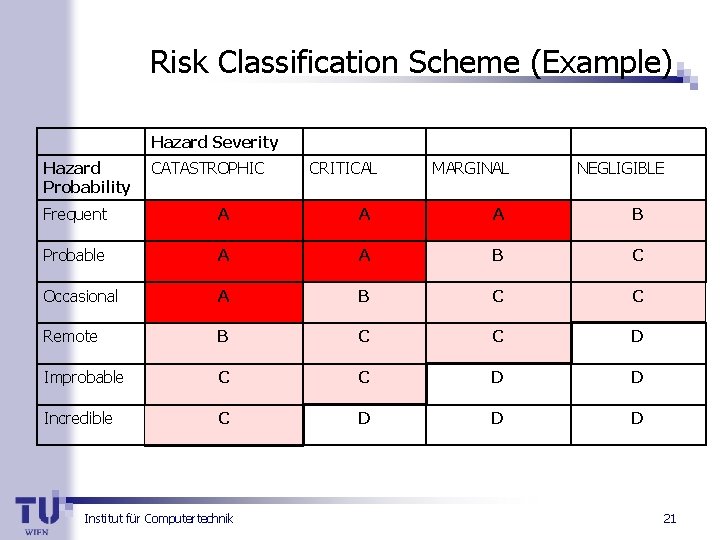 Risk Classification Scheme (Example)

|  | Hazard Severity |  |  |  |
|---|---|---|---|---|
| Hazard Probability | CATASTROPHIC | CRITICAL | MARGINAL | NEGLIGIBLE |
| Frequent | A | A | A | B |
| Probable | A | A | B | C |
| Occasional | A | B | C | C |
| Remote | B | C | C | D |
| Improbable | C | C | D | D |
| Incredible | C | D | D | D |

TU WIEN

Institut für Computertechnik

21